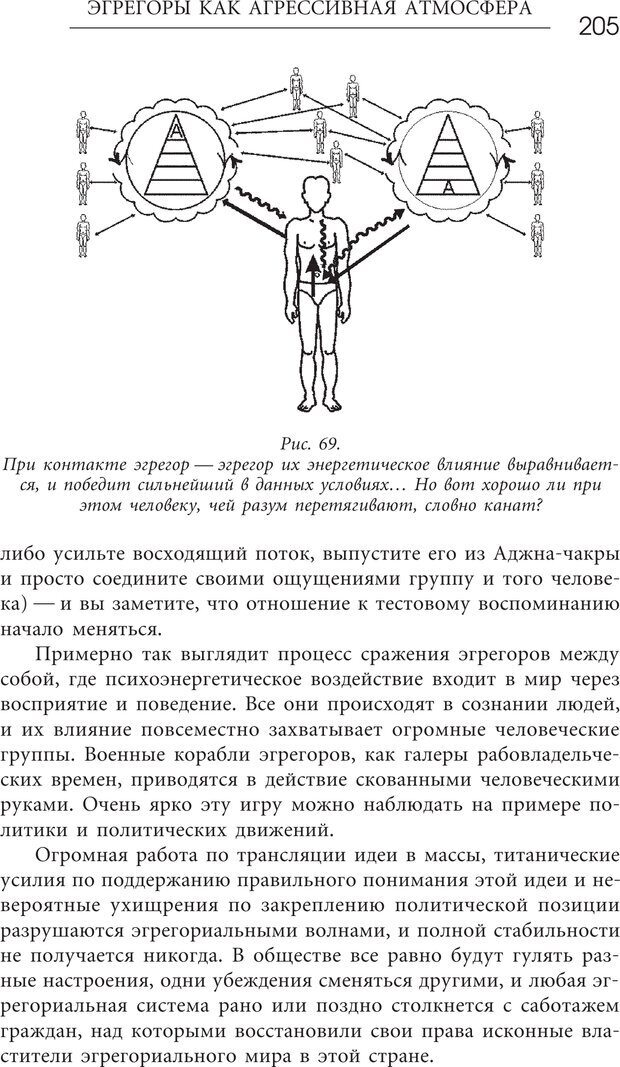 ЭГРЕГОРЫ КАК АГРЕССИВНАЯ АТМОСФЕРА 205

A

A

Рис. 69.
При контакте эгрегор — эгрегор их энергетическое влияние выравнивается, и победит сильнейший в данных условиях... Но вот хорошо ли при этом человеку, чей разум перетягивают, словно канат?

либо усильте восходящий поток, выпустите его из Аджна-чакры и просто соедините своими ощущениями группу и того человека) — и вы заметите, что отношение к тестовому воспоминанию начало меняться.

Примерно так выглядит процесс сражения эгрегоров между собой, где психоэнергетическое воздействие входит в мир через восприятие и поведение. Все они происходят в сознании людей, и их влияние повсеместно захватывает огромные человеческие группы. Военные корабли эгрегоров, как галеры рабовладельческих времен, приводятся в действие скованными человеческими руками. Очень ярко эту игру можно наблюдать на примере политики и политических движений.

Огромная работа по трансляции идеи в массы, титанические усилия по поддержанию правильного понимания этой идеи и невероятные ухищрения по закреплению политической позиции разрушаются эгрегориальными волнами, и полной стабильности не получается никогда. В обществе все равно будут гулять разные настроения, одни убеждения сменяться другими, и любая эгрегориальная система рано или поздно столкнется с саботажем граждан, над которыми восстановили свои права исконные властители эгрегориального мира в этой стране.